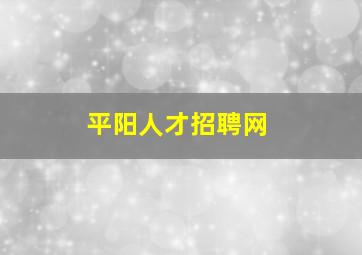 平阳人才招聘网